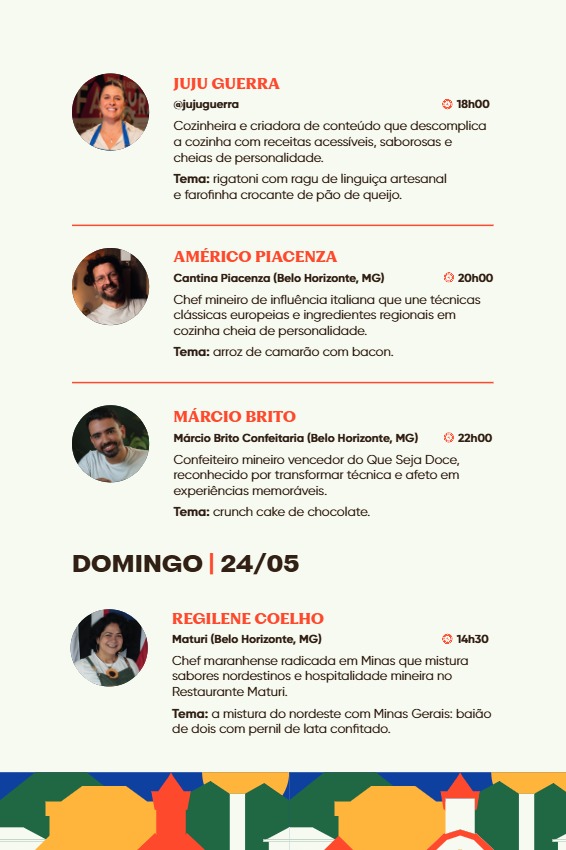 JUJU GUERRA
@jujuguerra
18h00
Cozinheira e criadora de conteúdo que descomplica a cozinha com receitas acessíveis, saborosas e cheias de personalidade.
Tema: rigatoni com ragu de linguiça artesanal e farofinha crocante de pão de queijo.

AMÉRICO PIACENZA
Cantina Piacenza (Belo Horizonte, MG)
20h00
Chef mineiro de influência italiana que une técnicas clássicas europeias e ingredientes regionais em cozinha cheia de personalidade.
Tema: arroz de camarão com bacon.

MÁRCIO BRITO
Márcio Brito Confeitaria (Belo Horizonte, MG)
22h00
Confeiteiro mineiro vencedor do Que Seja Doce, reconhecido por transformar técnica e afeto em experiências memoráveis.
Tema: crunch cake de chocolate.

DOMINGO | 24/05

REGILENE COELHO
Maturi (Belo Horizonte, MG)
14h30
Chef maranhense radicada em Minas que mistura sabores nordestinos e hospitalidade mineira no Restaurante Maturi.
Tema: a mistura do nordeste com Minas Gerais: baião de dois com pernil de lata confitado.